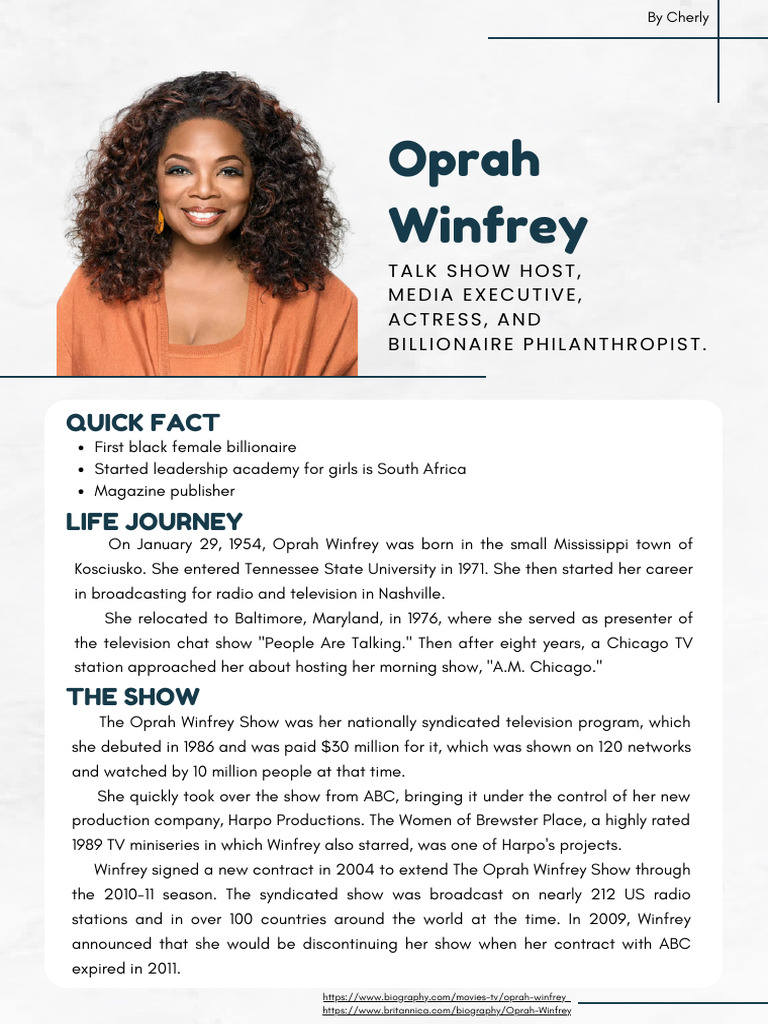 By Cherly

Oprah Winfrey

TALK SHOW HOST, MEDIA EXECUTIVE, ACTRESS, AND BILLIONAIRE PHILANTHROPIST.

QUICK FACT

- First black female billionaire
- Started leadership academy for girls is South Africa
- Magazine publisher

LIFE JOURNEY

On January 29, 1954, Oprah Winfrey was born in the small Mississippi town of Kosciusko. She entered Tennessee State University in 1971. She then started her career in broadcasting for radio and television in Nashville.

She relocated to Baltimore, Maryland, in 1976, where she served as presenter of the television chat show "People Are Talking." Then after eight years, a Chicago TV station approached her about hosting her morning show, "A.M. Chicago."

THE SHOW

The Oprah Winfrey Show was her nationally syndicated television program, which she debuted in 1986 and was paid $30 million for it, which was shown on 120 networks and watched by 10 million people at that time.

She quickly took over the show from ABC, bringing it under the control of her new production company, Harpo Productions. The Women of Brewster Place, a highly rated 1989 TV miniseries in which Winfrey also starred, was one of Harpo's projects.

Winfrey signed a new contract in 2004 to extend The Oprah Winfrey Show through the 2010-11 season. The syndicated show was broadcast on nearly 212 US radio stations and in over 100 countries around the world at the time. In 2009, Winfrey announced that she would be discontinuing her show when her contract with ABC expired in 2011.

https://www.biography.com/movies-tv/oprah-winfrey
https://www.britannica.com/biography/Oprah-Winfrey